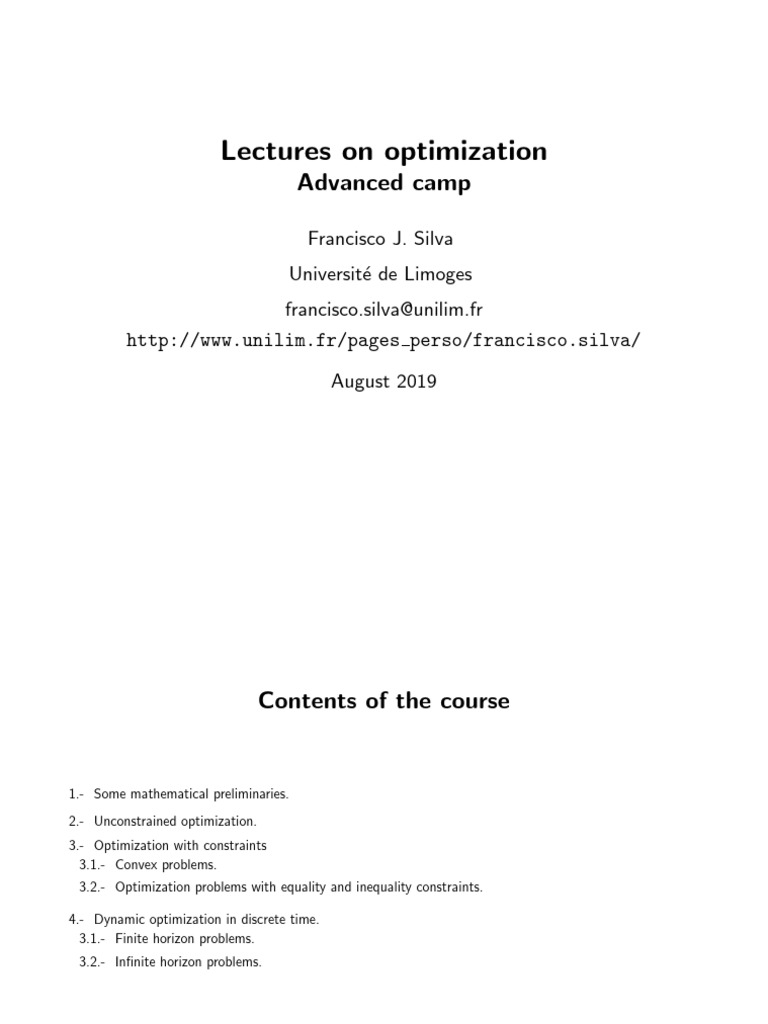 Lectures on optimization
Advanced camp

Francisco J. Silva

Université de Limoges

francisco.silva@unilim.fr

http://www.unilim.fr/pages_perso/francisco.silva/

August 2019

Contents of the course

1.- Some mathematical preliminaries.

2.- Unconstrained optimization.

3.- Optimization with constraints
3.1.- Convex problems.
3.2.- Optimization problems with equality and inequality constraints.

4.- Dynamic optimization in discrete time.
3.1.- Finite horizon problems.
3.2.- Infinite horizon problems.